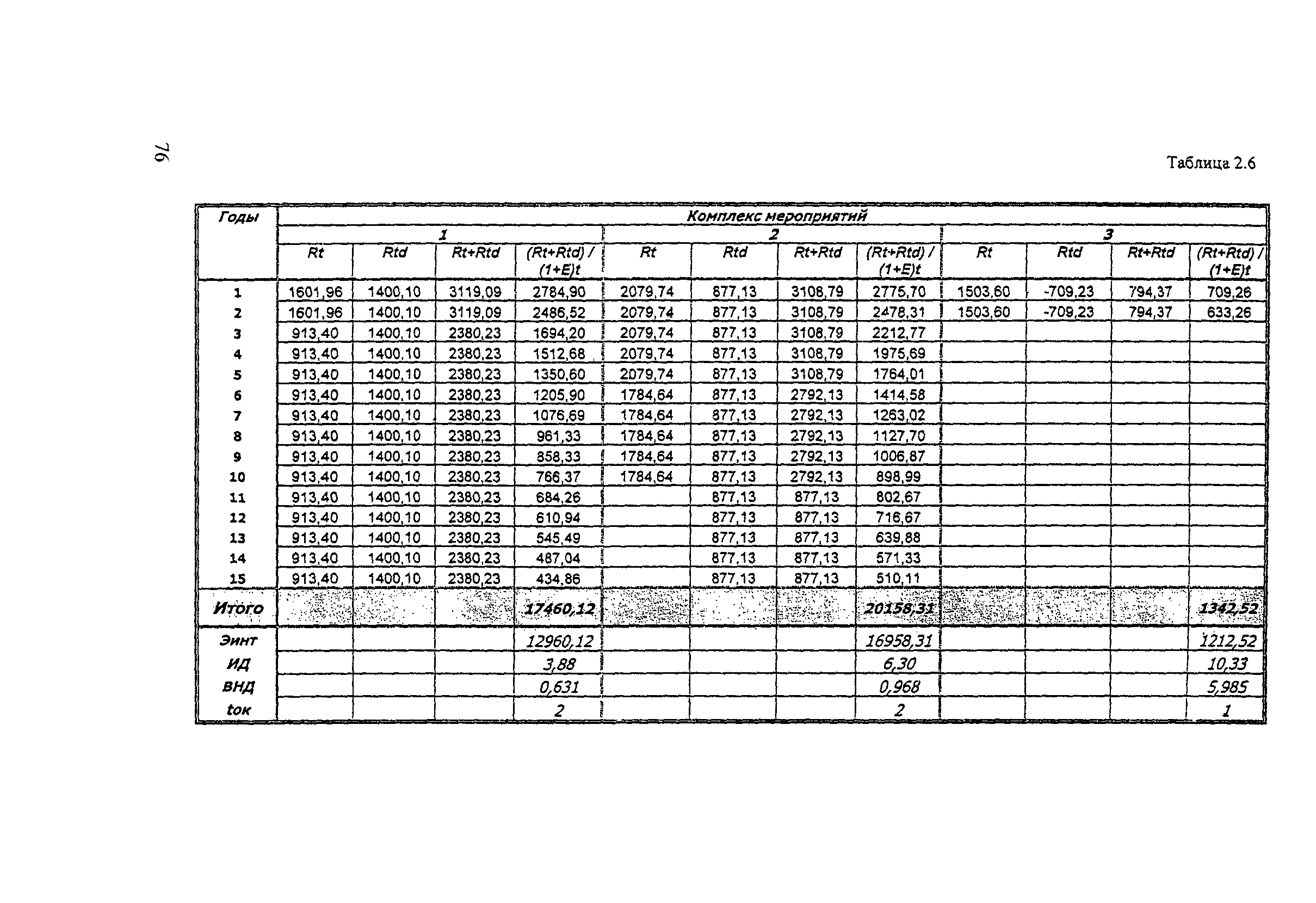 76

Таблица 2.6

| Годы | Комплекс мероприятий | | | | | | | | | | | |
|---|---|---|---|---|---|---|---|---|---|---|---|---|
| | 1 | | | | 2 | | | | 3 | | | |
| | Rt | Rtd | Rt+Rtd | (Rt+Rtd) / (1+E)t | Rt | Rtd | Rt+Rtd | (Rt+Rtd) / (1+E)t | Rt | Rtd | Rt+Rtd | (Rt+Rtd) / (1+E)t |
| 1 | 1601,96 | 1400,10 | 3119,09 | 2784,90 | 2079,74 | 877,13 | 3108,79 | 2775,70 | 1503,60 | -709,23 | 794,37 | 709,26 |
| 2 | 1601,96 | 1400,10 | 3119,09 | 2486,52 | 2079,74 | 877,13 | 3108,79 | 2478,31 | 1503,60 | -709,23 | 794,37 | 633,26 |
| 3 | 913,40 | 1400,10 | 2380,23 | 1694,20 | 2079,74 | 877,13 | 3108,79 | 2212,77 | | | | |
| 4 | 913,40 | 1400,10 | 2380,23 | 1512,68 | 2079,74 | 877,13 | 3108,79 | 1975,69 | | | | |
| 5 | 913,40 | 1400,10 | 2380,23 | 1350,60 | 2079,74 | 877,13 | 3108,79 | 1764,01 | | | | |
| 6 | 913,40 | 1400,10 | 2380,23 | 1205,90 | 1784,64 | 877,13 | 2792,13 | 1414,58 | | | | |
| 7 | 913,40 | 1400,10 | 2380,23 | 1076,69 | 1784,64 | 877,13 | 2792,13 | 1263,02 | | | | |
| 8 | 913,40 | 1400,10 | 2380,23 | 961,33 | 1784,64 | 877,13 | 2792,13 | 1127,70 | | | | |
| 9 | 913,40 | 1400,10 | 2380,23 | 858,33 | 1784,64 | 877,13 | 2792,13 | 1006,87 | | | | |
| 10 | 913,40 | 1400,10 | 2380,23 | 766,37 | 1784,64 | 877,13 | 2792,13 | 898,99 | | | | |
| 11 | 913,40 | 1400,10 | 2380,23 | 684,26 | | 877,13 | 877,13 | 802,67 | | | | |
| 12 | 913,40 | 1400,10 | 2380,23 | 610,94 | | 877,13 | 877,13 | 716,67 | | | | |
| 13 | 913,40 | 1400,10 | 2380,23 | 545,49 | | 877,13 | 877,13 | 639,88 | | | | |
| 14 | 913,40 | 1400,10 | 2380,23 | 487,04 | | 877,13 | 877,13 | 571,33 | | | | |
| 15 | 913,40 | 1400,10 | 2380,23 | 434,86 | | 877,13 | 877,13 | 510,11 | | | | |
| Итого | | | | 17460,12 | | | | 20158,31 | | | | 1342,52 |
| Эинт | | | | 12960,12 | | | | 16958,31 | | | | 1212,52 |
| ИД | | | | 3,88 | | | | 6,30 | | | | 10,33 |
| ВНД | | | | 0,631 | | | | 0,968 | | | | 5,985 |
| tок | | | | 2 | | | | 2 | | | | 1 |